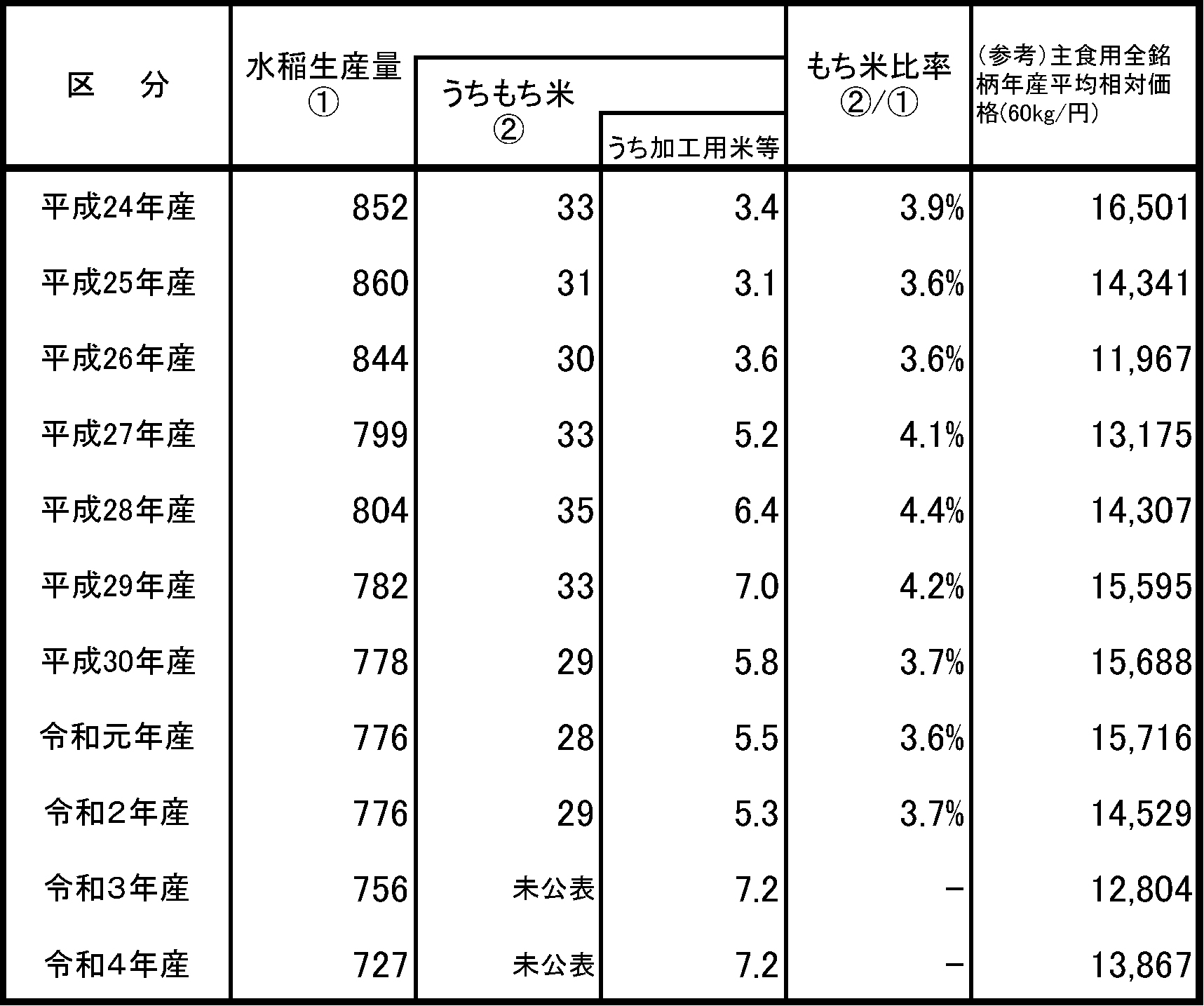 | 区　分 | 水稲生産量 ① | うちもち米 ② | うち加工用米等 | もち米比率 ②/① | （参考）主食用全銘柄年産平均相対価格(60kg/円) |
|---|---|---|---|---|---|
| 平成24年産 | 852 | 33 | 3.4 | 3.9% | 16,501 |
| 平成25年産 | 860 | 31 | 3.1 | 3.6% | 14,341 |
| 平成26年産 | 844 | 30 | 3.6 | 3.6% | 11,967 |
| 平成27年産 | 799 | 33 | 5.2 | 4.1% | 13,175 |
| 平成28年産 | 804 | 35 | 6.4 | 4.4% | 14,307 |
| 平成29年産 | 782 | 33 | 7.0 | 4.2% | 15,595 |
| 平成30年産 | 778 | 29 | 5.8 | 3.7% | 15,688 |
| 令和元年産 | 776 | 28 | 5.5 | 3.6% | 15,716 |
| 令和２年産 | 776 | 29 | 5.3 | 3.7% | 14,529 |
| 令和３年産 | 756 | 未公表 | 7.2 | － | 12,804 |
| 令和４年産 | 727 | 未公表 | 7.2 | － | 13,867 |